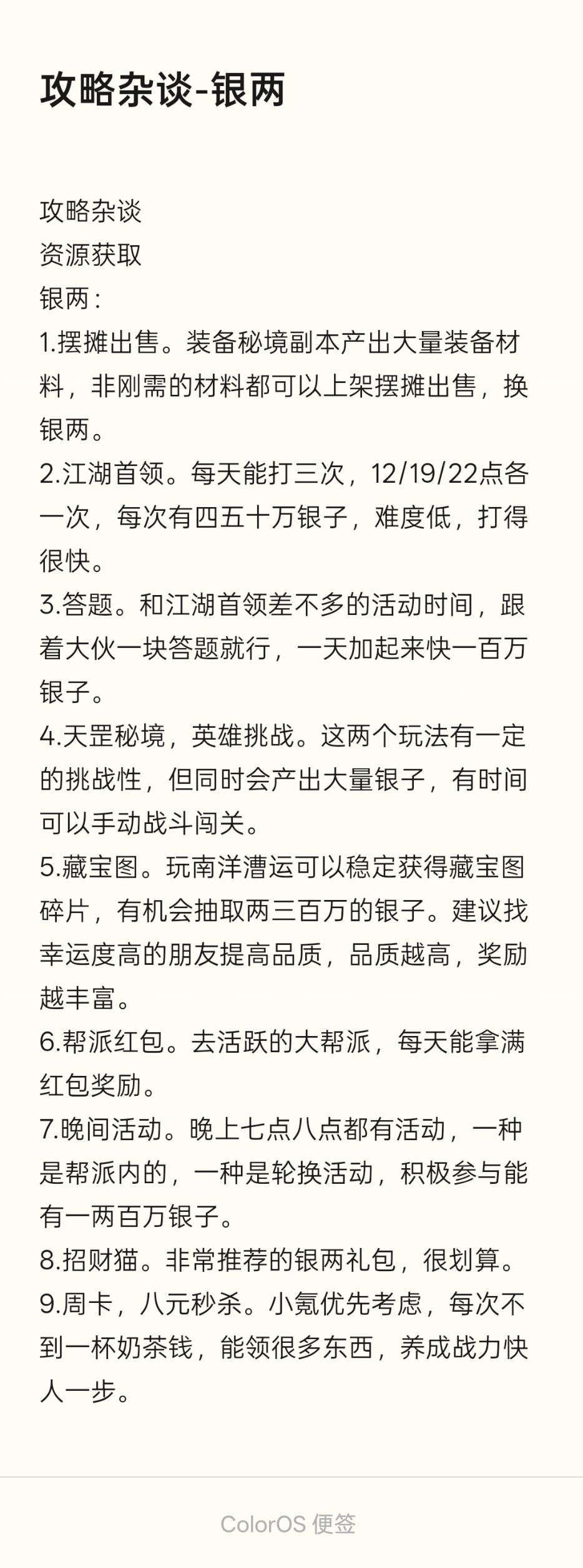 攻略杂谈-银两

攻略杂谈
资源获取
银两：
1.摆摊出售。装备秘境副本产出大量装备材料，非刚需的材料都可以上架摆摊出售，换银两。
2.江湖首领。每天能打三次，12/19/22点各一次，每次有四五十万银子，难度低，打得很快。
3.答题。和江湖首领差不多的活动时间，跟着大伙一块答题就行，一天加起来快一百万银子。
4.天罡秘境，英雄挑战。这两个玩法有一定的挑战性，但同时会产出大量银子，有时间可以手动战斗闯关。
5.藏宝图。玩南洋漕运可以稳定获得藏宝图碎片，有机会抽取两三百万的银子。建议找幸运度高的朋友提高品质，品质越高，奖励越丰富。
6.帮派红包。去活跃的大帮派，每天能拿满红包奖励。
7.晚间活动。晚上七点八点都有活动，一种是帮派内的，一种是轮换活动，积极参与能有一两百万银子。
8.招财猫。非常推荐的银两礼包，很划算。
9.周卡，八元秒杀。小氪优先考虑，每次不到一杯奶茶钱，能领很多东西，养成战力快人一步。

ColorOS 便签